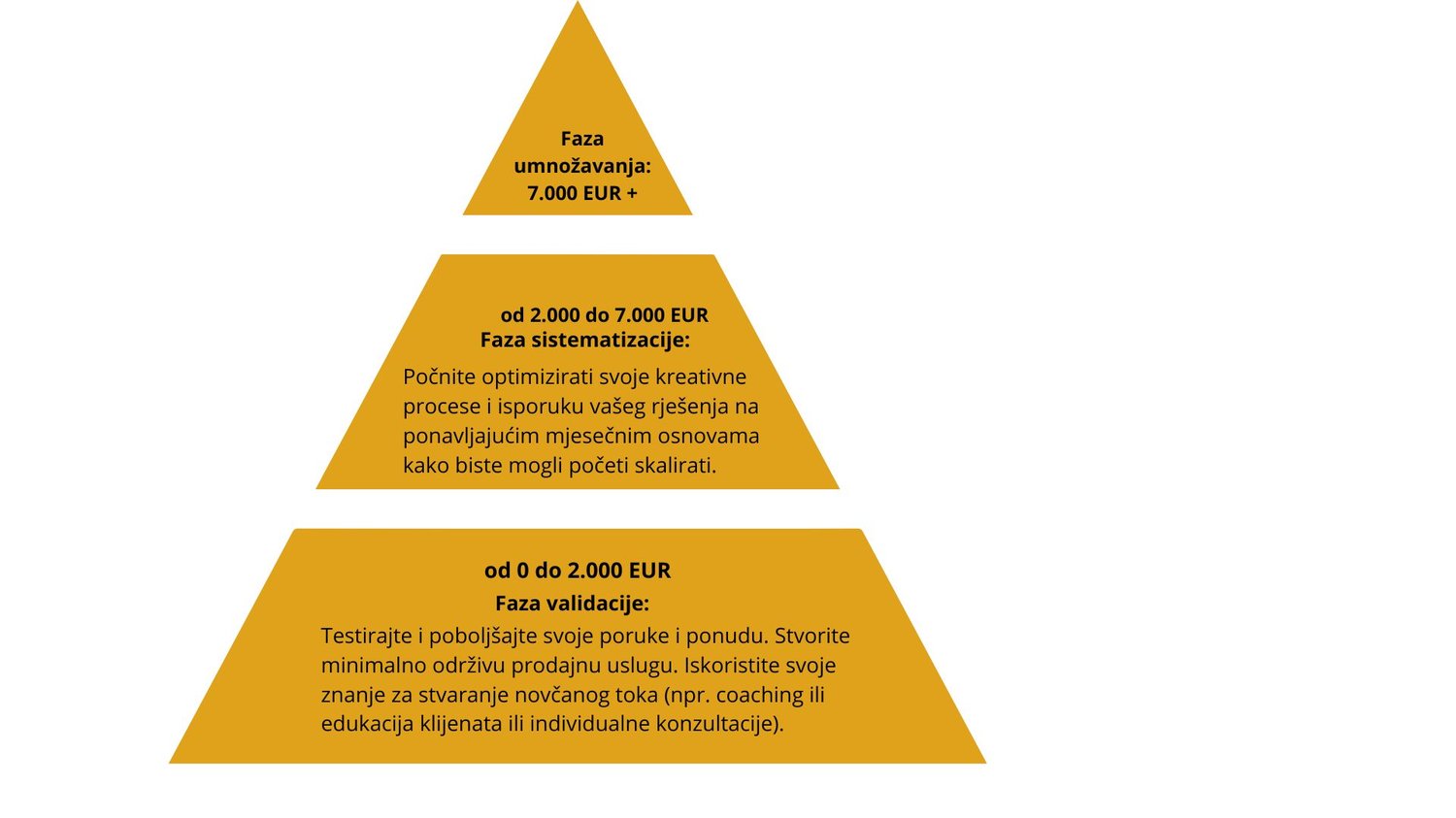 Faza umnožavanja: 7.000 EUR +

od 2.000 do 7.000 EUR
Faza sistematizacije:
Počnite optimizirati svoje kreativne procese i isporuku vašeg rješenja na ponavljajućim mjesečnim osnovama kako biste mogli početi skalirati.

od 0 do 2.000 EUR
Faza validacije:
Testirajte i poboljšajte svoje poruke i ponudu. Stvorite minimalno održivu prodajnu uslugu. Iskoristite svoje znanje za stvaranje novčanog toka (npr. coaching ili edukacija klijenata ili individualne konzultacije).